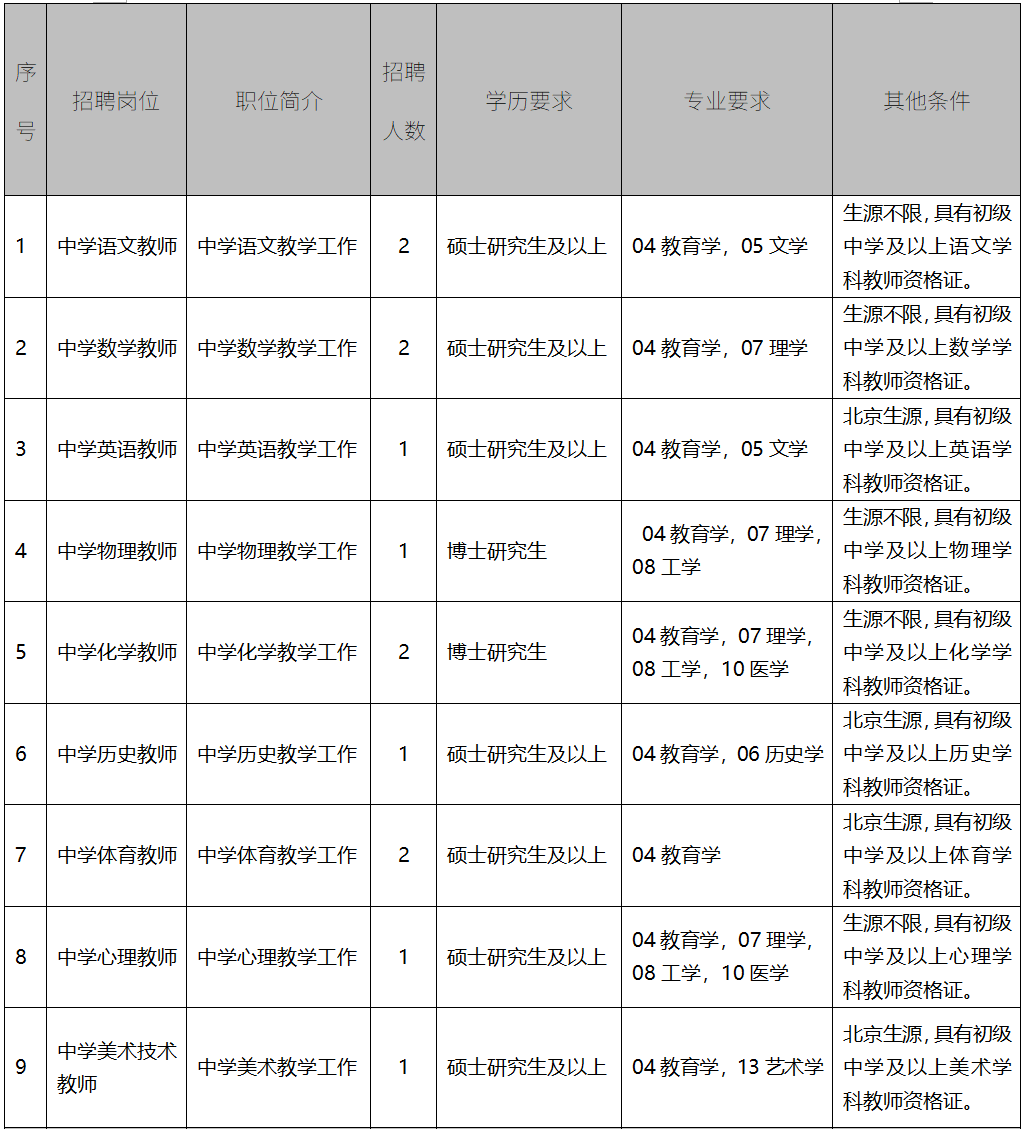 | 序号 | 招聘岗位 | 职位简介 | 招聘人数 | 学历要求 | 专业要求 | 其他条件 |
|---|---|---|---|---|---|---|
| 1 | 中学语文教师 | 中学语文教学工作 | 2 | 硕士研究生及以上 | 04 教育学，05 文学 | 生源不限，具有初级中学及以上语文学科教师资格证。 |
| 2 | 中学数学教师 | 中学数学教学工作 | 2 | 硕士研究生及以上 | 04 教育学，07 理学 | 生源不限，具有初级中学及以上数学学科教师资格证。 |
| 3 | 中学英语教师 | 中学英语教学工作 | 1 | 硕士研究生及以上 | 04 教育学，05 文学 | 北京生源，具有初级中学及以上英语学科教师资格证。 |
| 4 | 中学物理教师 | 中学物理教学工作 | 1 | 博士研究生 | 04 教育学，07 理学，08 工学 | 生源不限，具有初级中学及以上物理学科教师资格证。 |
| 5 | 中学化学教师 | 中学化学教学工作 | 2 | 博士研究生 | 04 教育学，07 理学，08 工学，10 医学 | 生源不限，具有初级中学及以上化学学科教师资格证。 |
| 6 | 中学历史教师 | 中学历史教学工作 | 1 | 硕士研究生及以上 | 04 教育学，06 历史学 | 北京生源，具有初级中学及以上历史学科教师资格证。 |
| 7 | 中学体育教师 | 中学体育教学工作 | 2 | 硕士研究生及以上 | 04 教育学 | 北京生源，具有初级中学及以上体育学科教师资格证。 |
| 8 | 中学心理教师 | 中学心理教学工作 | 1 | 硕士研究生及以上 | 04 教育学，07 理学，08 工学，10 医学 | 生源不限，具有初级中学及以上心理学科教师资格证。 |
| 9 | 中学美术技术教师 | 中学美术教学工作 | 1 | 硕士研究生及以上 | 04 教育学，13 艺术学 | 北京生源，具有初级中学及以上美术学科教师资格证。 |